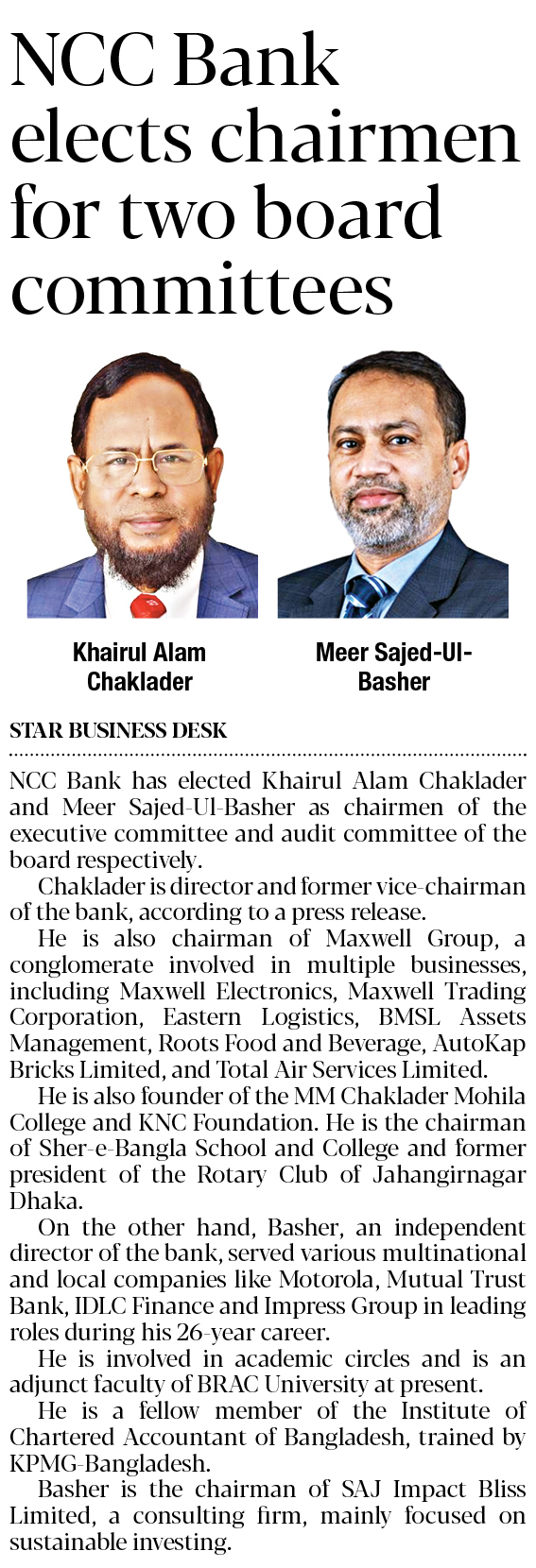 NCC Bank elects chairmen for two board committees

Khairul Alam Chaklader

Meer Sajed-Ul-Basher

STAR BUSINESS DESK

NCC Bank has elected Khairul Alam Chaklader and Meer Sajed-Ul-Basher as chairmen of the executive committee and audit committee of the board respectively.

Chaklader is director and former vice-chairman of the bank, according to a press release.

He is also chairman of Maxwell Group, a conglomerate involved in multiple businesses, including Maxwell Electronics, Maxwell Trading Corporation, Eastern Logistics, BMSL Assets Management, Roots Food and Beverage, AutoKap Bricks Limited, and Total Air Services Limited.

He is also founder of the MM Chaklader Mohila College and KNC Foundation. He is the chairman of Sher-e-Bangla School and College and former president of the Rotary Club of Jahangirnagar Dhaka.

On the other hand, Basher, an independent director of the bank, served various multinational and local companies like Motorola, Mutual Trust Bank, IDLC Finance and Impress Group in leading roles during his 26-year career.

He is involved in academic circles and is an adjunct faculty of BRAC University at present.

He is a fellow member of the Institute of Chartered Accountant of Bangladesh, trained by KPMG-Bangladesh.

Basher is the chairman of SAJ Impact Bliss Limited, a consulting firm, mainly focused on sustainable investing.